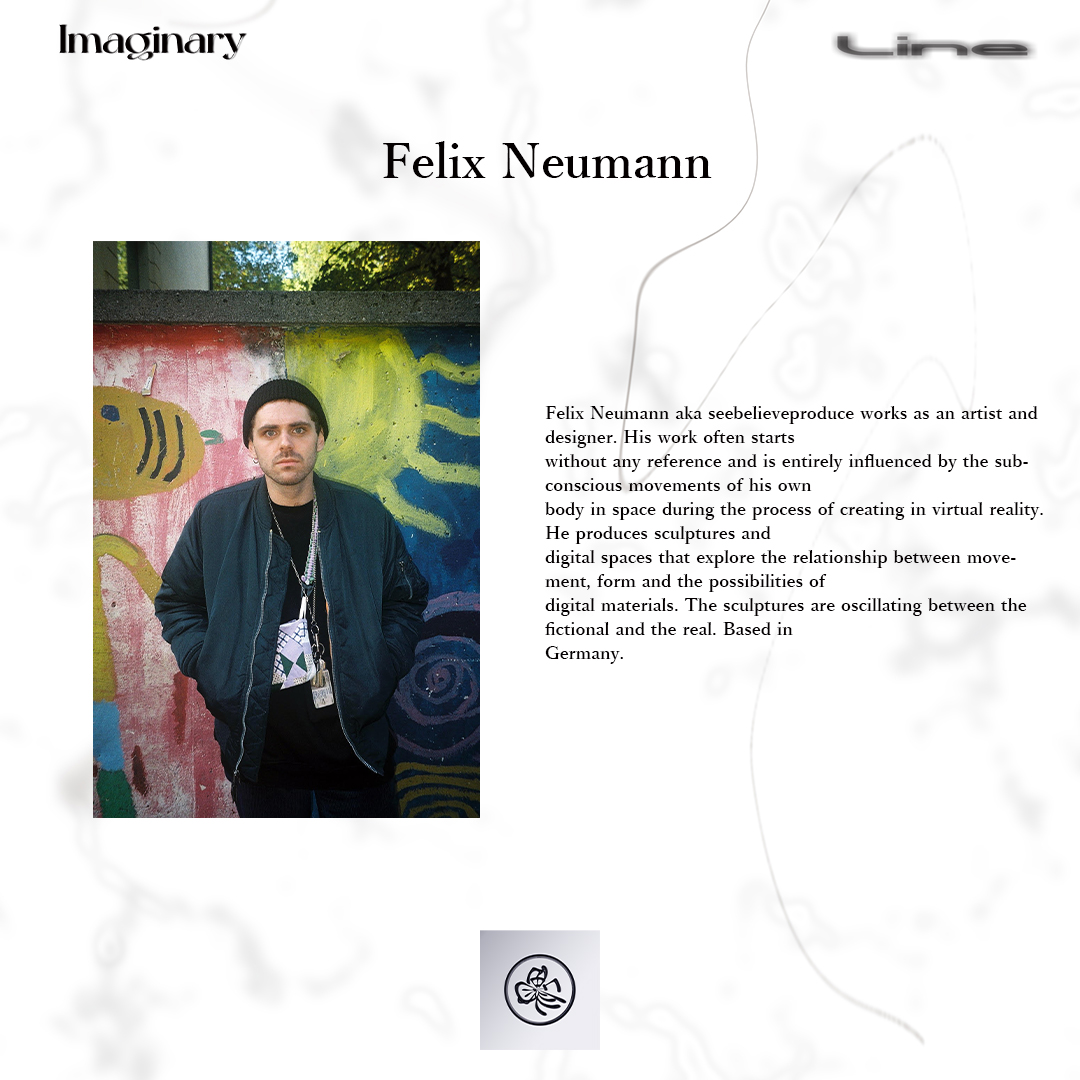 Imaginary

Line

Felix Neumann

Felix Neumann aka seebelieveproduce works as an artist and designer. His work often starts without any reference and is entirely influenced by the subconscious movements of his own body in space during the process of creating in virtual reality. He produces sculptures and digital spaces that explore the relationship between movement, form and the possibilities of digital materials. The sculptures are oscillating between the fictional and the real. Based in Germany.